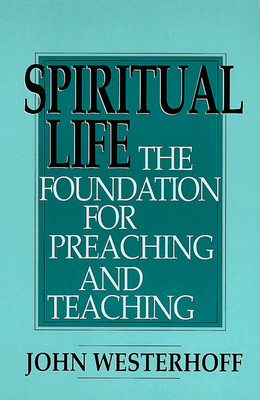 SPIRITUAL LIFE THE FOUNDATION FOR PREACHING AND TEACHING

JOHN WESTERHOFF